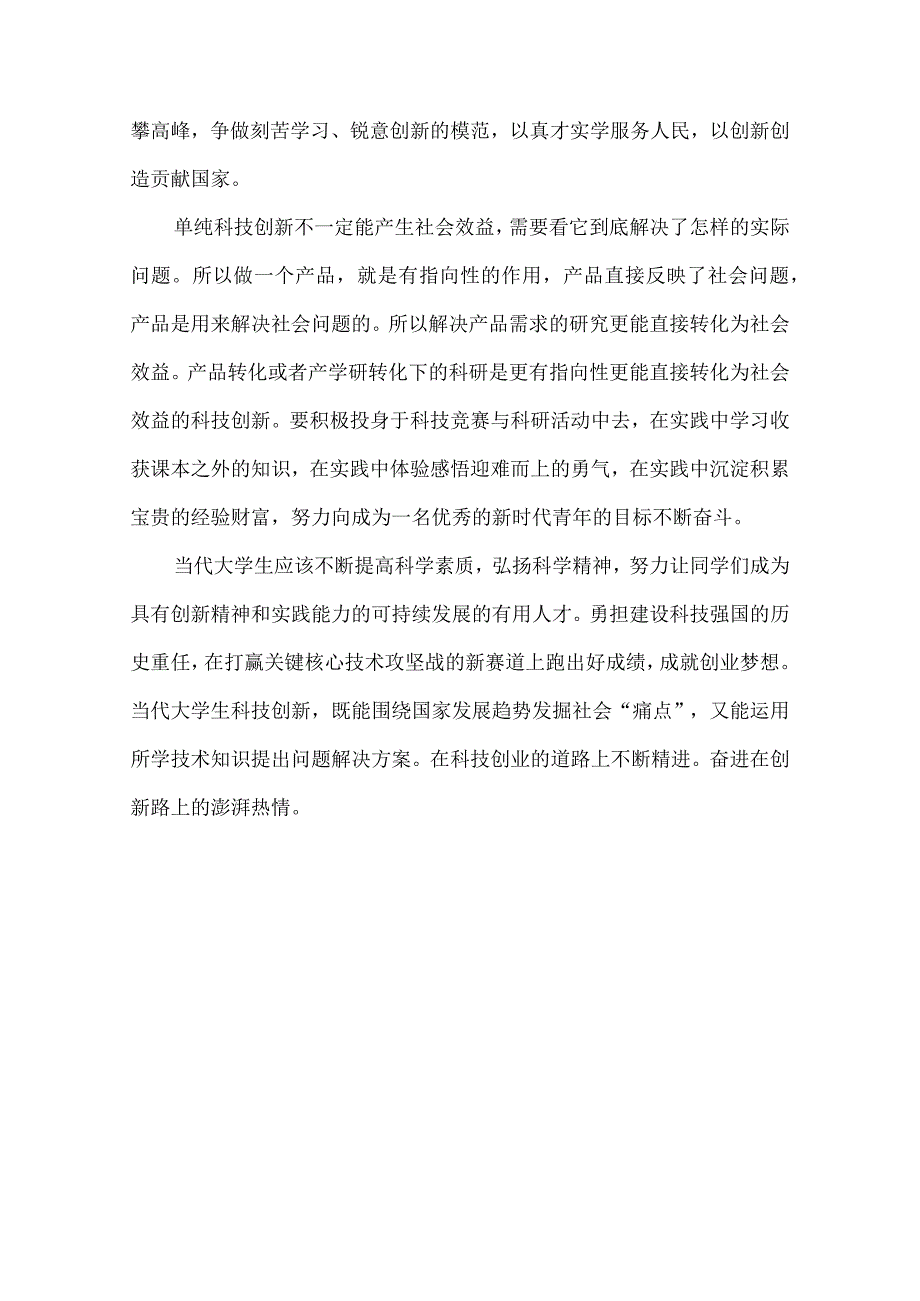 攀高峰，争做刻苦学习、锐意创新的模范，以真才实学服务人民，以创新创造贡献国家。

单纯科技创新不一定能产生社会效益，需要看它到底解决了怎样的实际问题。所以做一个产品，就是有指向性的作用，产品直接反映了社会问题，产品是用来解决社会问题的。所以解决产品需求的研究更能直接转化为社会效益。产品转化或者产学研转化下的科研是更有指向性更能直接转化为社会效益的科技创新。要积极投身于科技竞赛与科研活动中去，在实践中学习收获课本之外的知识，在实践中体验感悟迎难而上的勇气，在实践中沉淀积累宝贵的经验财富，努力向成为一名优秀的新时代青年的目标不断奋斗。

当代大学生应该不断提高科学素质，弘扬科学精神，努力让同学们成为具有创新精神和实践能力的可持续发展的有用人才。勇担建设科技强国的历史重任，在打赢关键核心技术攻坚战的新赛道上跑出好成绩，成就创业梦想。当代大学生科技创新，既能围绕国家发展趋势发掘社会“痛点”，又能运用所学技术知识提出问题解决方案。在科技创业的道路上不断精进。奋进在创新路上的澎湃热情。